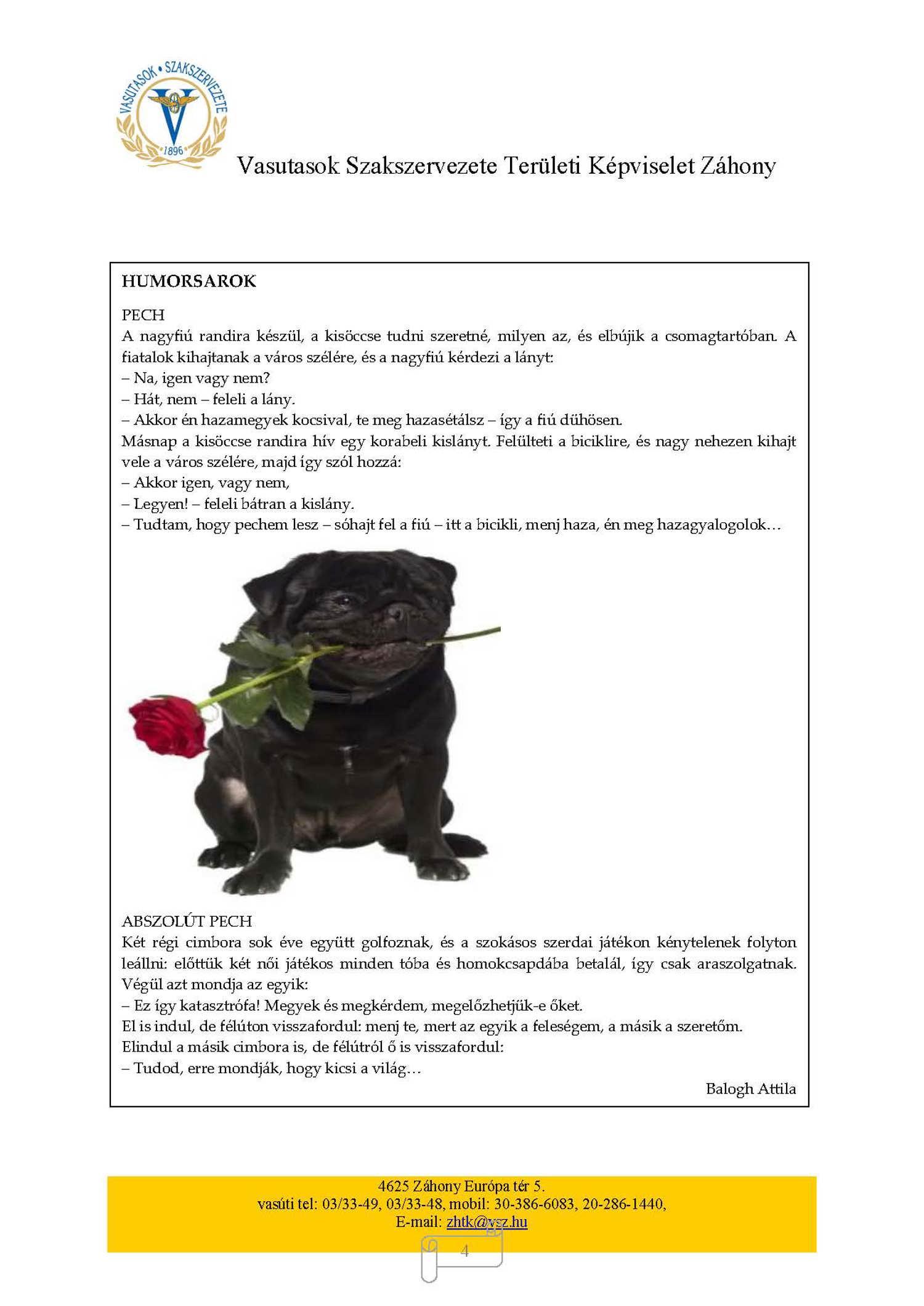 VASUTASOK • SZAKSZERVEZETE
1896

Vasutasok Szakszervezete Területi Képviselet Záhony

HUMORSAROK

PECH
A nagyfiú randira készül, a kisöccse tudni szeretné, milyen az, és elbújik a csomagtartóban. A fiatalok kihajtanak a város szélére, és a nagyfiú kérdezi a lányt:
– Na, igen vagy nem?
– Hát, nem – feleli a lány.
– Akkor én hazamegyek kocsival, te meg hazasétálsz – így a fiú dühösen.
Másnap a kisöccse randira hív egy korabeli kislányt. Felülteti a biciklire, és nagy nehezen kihajt vele a város szélére, majd így szól hozzá:
– Akkor igen, vagy nem,
– Legyen! – feleli bátran a kislány.
– Tudtam, hogy pechem lesz – sóhajt fel a fiú – itt a bicikli, menj haza, én meg hazagyalogolok…

ABSZOLÚT PECH
Két régi cimbora sok éve együtt golfoznak, és a szokásos szerdai játékon kénytelenek folyton leállni: előttük két női játékos minden tóba és homokcsapdába betalál, így csak araszolgatnak. Végül azt mondja az egyik:
– Ez így katasztrófa! Megyek és megkérdem, megelőzhetjük-e őket.
El is indul, de félúton visszafordul: menj te, mert az egyik a feleségem, a másik a szeretőm.
Elindul a másik cimbora is, de félútról ő is visszafordul:
– Tudod, erre mondják, hogy kicsi a világ…
Balogh Attila

4625 Záhony Európa tér 5.
vasúti tel: 03/33-49, 03/33-48, mobil: 30-386-6083, 20-286-1440,
E-mail: zhtk@vsz.hu
4